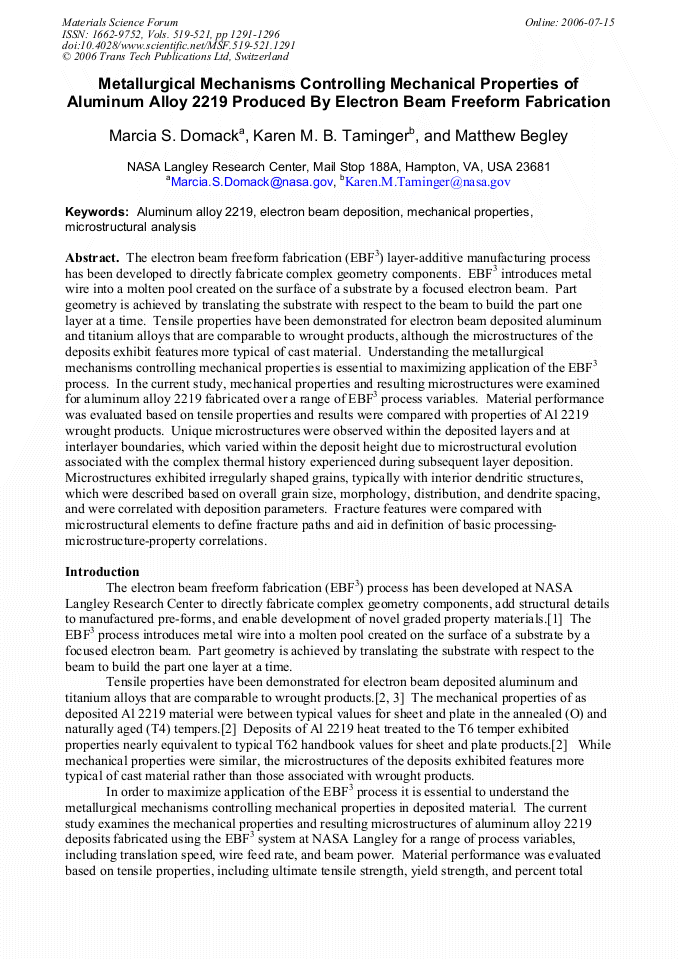 Materials Science Forum
ISSN: 1662-9752, Vols. 519-521, pp 1291-1296
doi:10.4028/www.scientific.net/MSF.519-521.1291
© 2006 Trans Tech Publications Ltd, Switzerland

Online: 2006-07-15

Metallurgical Mechanisms Controlling Mechanical Properties of Aluminum Alloy 2219 Produced By Electron Beam Freeform Fabrication

Marcia S. Domack$^a$, Karen M. B. Taminger$^b$, and Matthew Begley

NASA Langley Research Center, Mail Stop 188A, Hampton, VA, USA 23681
$^a$Marcia.S.Domack@nasa.gov, $^b$Karen.M.Taminger@nasa.gov

Keywords: Aluminum alloy 2219, electron beam deposition, mechanical properties, microstructural analysis

Abstract. The electron beam freeform fabrication (EBF$^3$) layer-additive manufacturing process has been developed to directly fabricate complex geometry components. EBF$^3$ introduces metal wire into a molten pool created on the surface of a substrate by a focused electron beam. Part geometry is achieved by translating the substrate with respect to the beam to build the part one layer at a time. Tensile properties have been demonstrated for electron beam deposited aluminum and titanium alloys that are comparable to wrought products, although the microstructures of the deposits exhibit features more typical of cast material. Understanding the metallurgical mechanisms controlling mechanical properties is essential to maximizing application of the EBF$^3$ process. In the current study, mechanical properties and resulting microstructures were examined for aluminum alloy 2219 fabricated over a range of EBF$^3$ process variables. Material performance was evaluated based on tensile properties and results were compared with properties of Al 2219 wrought products. Unique microstructures were observed within the deposited layers and at interlayer boundaries, which varied within the deposit height due to microstructural evolution associated with the complex thermal history experienced during subsequent layer deposition. Microstructures exhibited irregularly shaped grains, typically with interior dendritic structures, which were described based on overall grain size, morphology, distribution, and dendrite spacing, and were correlated with deposition parameters. Fracture features were compared with microstructural elements to define fracture paths and aid in definition of basic processing-microstructure-property correlations.

Introduction
The electron beam freeform fabrication (EBF$^3$) process has been developed at NASA Langley Research Center to directly fabricate complex geometry components, add structural details to manufactured pre-forms, and enable development of novel graded property materials.[1] The EBF$^3$ process introduces metal wire into a molten pool created on the surface of a substrate by a focused electron beam. Part geometry is achieved by translating the substrate with respect to the beam to build the part one layer at a time.

Tensile properties have been demonstrated for electron beam deposited aluminum and titanium alloys that are comparable to wrought products.[2, 3] The mechanical properties of as deposited Al 2219 material were between typical values for sheet and plate in the annealed (O) and naturally aged (T4) tempers.[2] Deposits of Al 2219 heat treated to the T6 temper exhibited properties nearly equivalent to typical T62 handbook values for sheet and plate products.[2] While mechanical properties were similar, the microstructures of the deposits exhibited features more typical of cast material rather than those associated with wrought products.

In order to maximize application of the EBF$^3$ process it is essential to understand the metallurgical mechanisms controlling mechanical properties in deposited material. The current study examines the mechanical properties and resulting microstructures of aluminum alloy 2219 deposits fabricated using the EBF$^3$ system at NASA Langley for a range of process variables, including translation speed, wire feed rate, and beam power. Material performance was evaluated based on tensile properties, including ultimate tensile strength, yield strength, and percent total